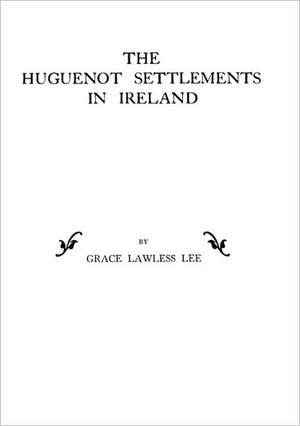 THE
HUGUENOT SETTLEMENTS
IN IRELAND

BY
GRACE LAWLESS LEE